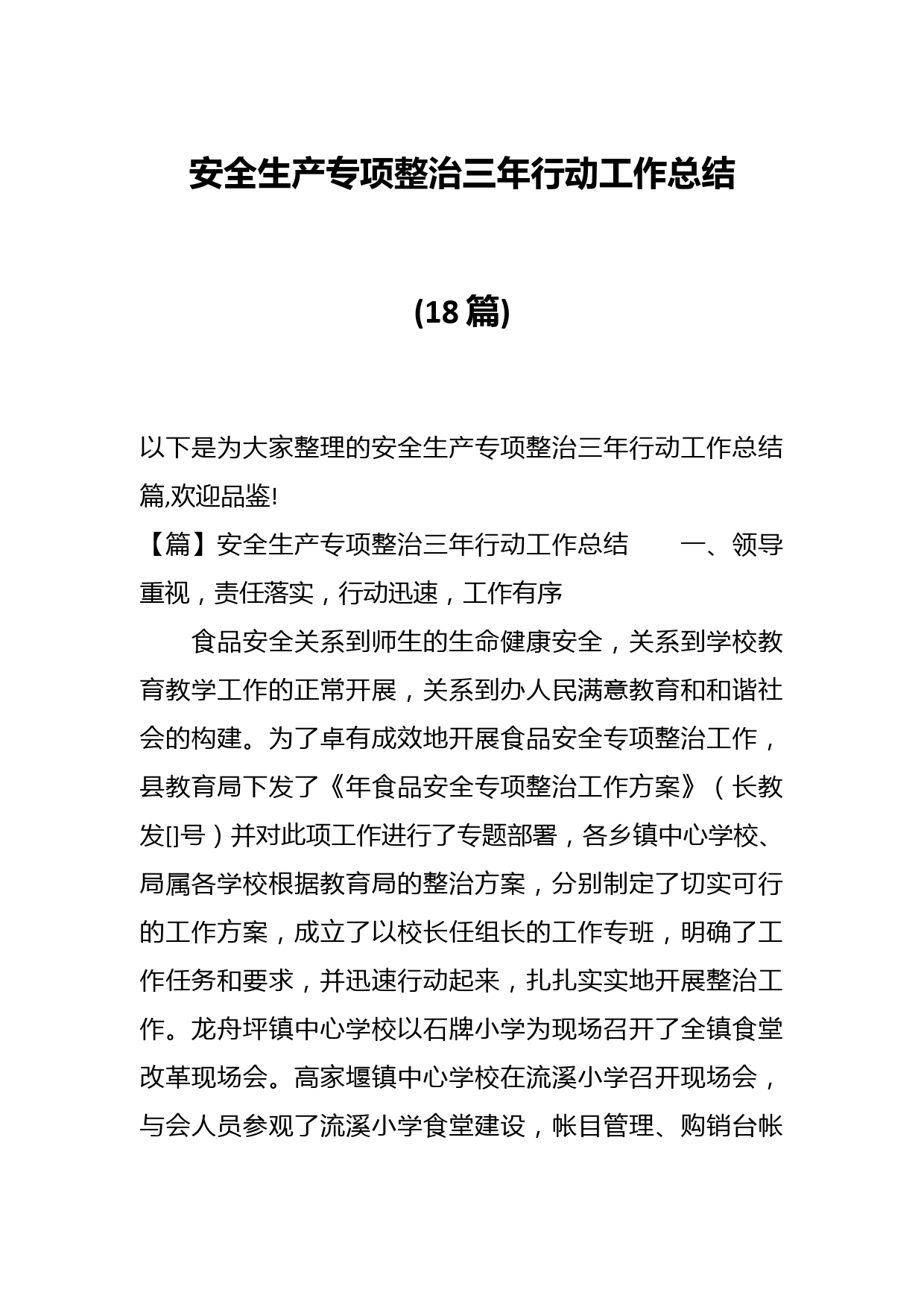 安全生产专项整治三年行动工作总结

(18篇)

以下是为大家整理的安全生产专项整治三年行动工作总结篇,欢迎品鉴!

【篇】安全生产专项整治三年行动工作总结　　一、领导重视，责任落实，行动迅速，工作有序

食品安全关系到师生的生命健康安全，关系到学校教育教学工作的正常开展，关系到办人民满意教育和和谐社会的构建。为了卓有成效地开展食品安全专项整治工作，县教育局下发了《年食品安全专项整治工作方案》（长教发[]号）并对此项工作进行了专题部署，各乡镇中心学校、局属各学校根据教育局的整治方案，分别制定了切实可行的工作方案，成立了以校长任组长的工作专班，明确了工作任务和要求，并迅速行动起来，扎扎实实地开展整治工作。龙舟坪镇中心学校以石牌小学为现场召开了全镇食堂改革现场会。高家堰镇中心学校在流溪小学召开现场会，与会人员参观了流溪小学食堂建设，帐目管理、购销台帐